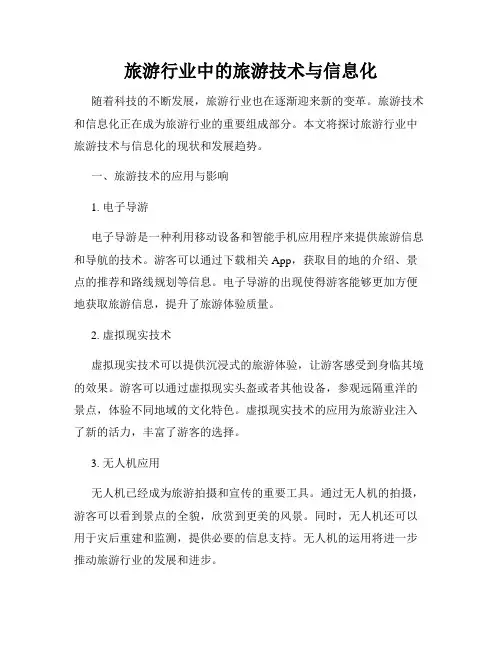 旅游行业中的旅游技术与信息化

随着科技的不断发展，旅游行业也在逐渐迎来新的变革。旅游技术和信息化正在成为旅游行业的重要组成部分。本文将探讨旅游行业中旅游技术与信息化的现状和发展趋势。

一、旅游技术的应用与影响

1. 电子导游

电子导游是一种利用移动设备和智能手机应用程序来提供旅游信息和导航的技术。游客可以通过下载相关 App，获取目的地的介绍、景点的推荐和路线规划等信息。电子导游的出现使得游客能够更加方便地获取旅游信息，提升了旅游体验质量。

2. 虚拟现实技术

虚拟现实技术可以提供沉浸式的旅游体验，让游客感受到身临其境的效果。游客可以通过虚拟现实头盔或者其他设备，参观远隔重洋的景点，体验不同地域的文化特色。虚拟现实技术的应用为旅游业注入了新的活力，丰富了游客的选择。

3. 无人机应用

无人机已经成为旅游拍摄和宣传的重要工具。通过无人机的拍摄，游客可以看到景点的全貌，欣赏到更美的风景。同时，无人机还可以用于灾后重建和监测，提供必要的信息支持。无人机的运用将进一步推动旅游行业的发展和进步。